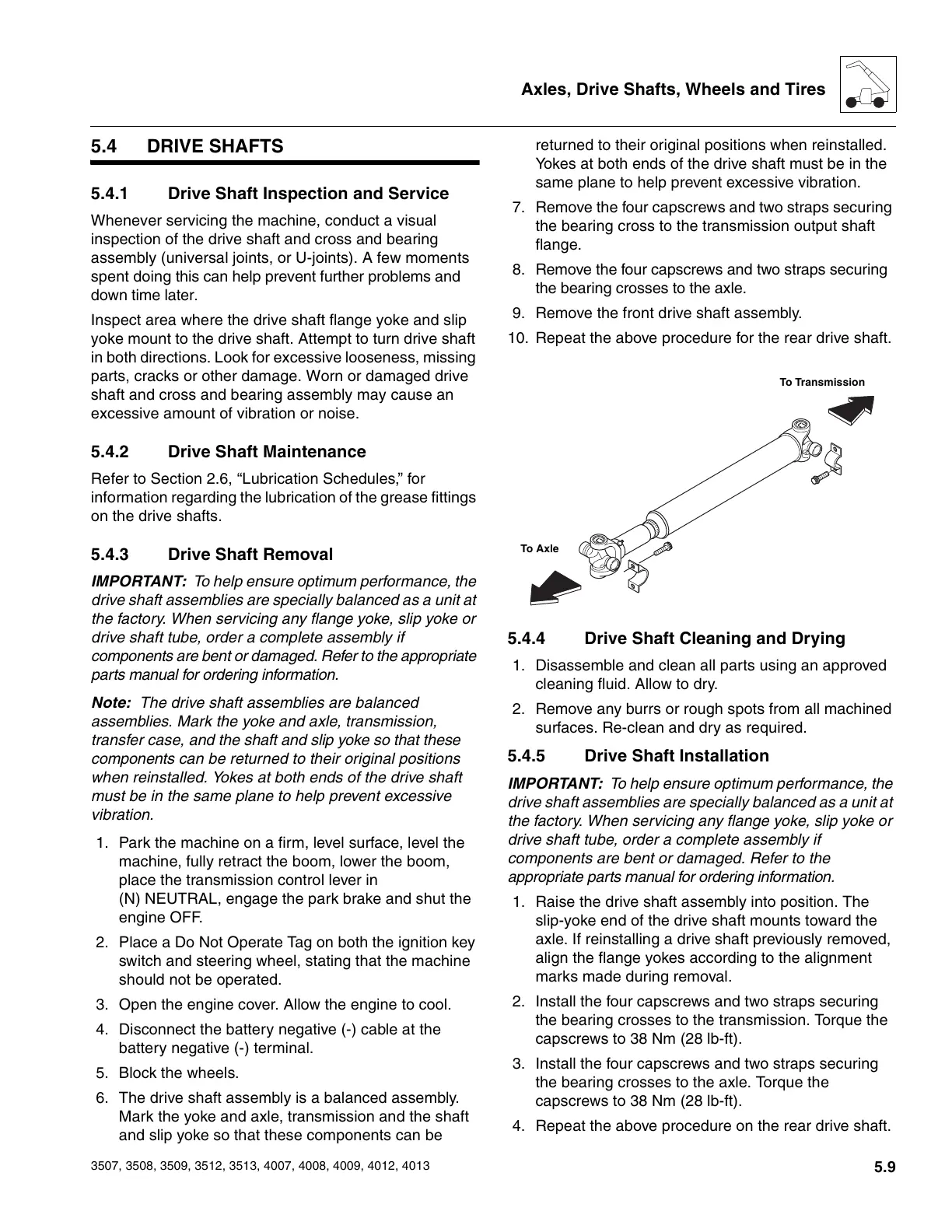 Axles, Drive Shafts, Wheels and Tires

5.4 DRIVE SHAFTS

5.4.1 Drive Shaft Inspection and Service

Whenever servicing the machine, conduct a visual inspection of the drive shaft and cross and bearing assembly (universal joints, or U-joints). A few moments spent doing this can help prevent further problems and down time later.

Inspect area where the drive shaft flange yoke and slip yoke mount to the drive shaft. Attempt to turn drive shaft in both directions. Look for excessive looseness, missing parts, cracks or other damage. Worn or damaged drive shaft and cross and bearing assembly may cause an excessive amount of vibration or noise.

5.4.2 Drive Shaft Maintenance

Refer to Section 2.6, “Lubrication Schedules,” for information regarding the lubrication of the grease fittings on the drive shafts.

5.4.3 Drive Shaft Removal

IMPORTANT: To help ensure optimum performance, the drive shaft assemblies are specially balanced as a unit at the factory. When servicing any flange yoke, slip yoke or drive shaft tube, order a complete assembly if components are bent or damaged. Refer to the appropriate parts manual for ordering information.

Note: The drive shaft assemblies are balanced assemblies. Mark the yoke and axle, transmission, transfer case, and the shaft and slip yoke so that these components can be returned to their original positions when reinstalled. Yokes at both ends of the drive shaft must be in the same plane to help prevent excessive vibration.

1. Park the machine on a firm, level surface, level the machine, fully retract the boom, lower the boom, place the transmission control lever in (N) NEUTRAL, engage the park brake and shut the engine OFF.
2. Place a Do Not Operate Tag on both the ignition key switch and steering wheel, stating that the machine should not be operated.
3. Open the engine cover. Allow the engine to cool.
4. Disconnect the battery negative (-) cable at the battery negative (-) terminal.
5. Block the wheels.
6. The drive shaft assembly is a balanced assembly. Mark the yoke and axle, transmission and the shaft and slip yoke so that these components can be returned to their original positions when reinstalled. Yokes at both ends of the drive shaft must be in the same plane to help prevent excessive vibration.
7. Remove the four capscrews and two straps securing the bearing cross to the transmission output shaft flange.
8. Remove the four capscrews and two straps securing the bearing crosses to the axle.
9. Remove the front drive shaft assembly.
10. Repeat the above procedure for the rear drive shaft.

To Transmission

To Axle

5.4.4 Drive Shaft Cleaning and Drying

1. Disassemble and clean all parts using an approved cleaning fluid. Allow to dry.
2. Remove any burrs or rough spots from all machined surfaces. Re-clean and dry as required.

5.4.5 Drive Shaft Installation

IMPORTANT: To help ensure optimum performance, the drive shaft assemblies are specially balanced as a unit at the factory. When servicing any flange yoke, slip yoke or drive shaft tube, order a complete assembly if components are bent or damaged. Refer to the appropriate parts manual for ordering information.

1. Raise the drive shaft assembly into position. The slip-yoke end of the drive shaft mounts toward the axle. If reinstalling a drive shaft previously removed, align the flange yokes according to the alignment marks made during removal.
2. Install the four capscrews and two straps securing the bearing crosses to the transmission. Torque the capscrews to 38 Nm (28 lb-ft).
3. Install the four capscrews and two straps securing the bearing crosses to the axle. Torque the capscrews to 38 Nm (28 lb-ft).
4. Repeat the above procedure on the rear drive shaft.

3507, 3508, 3509, 3512, 3513, 4007, 4008, 4009, 4012, 4013

5.9